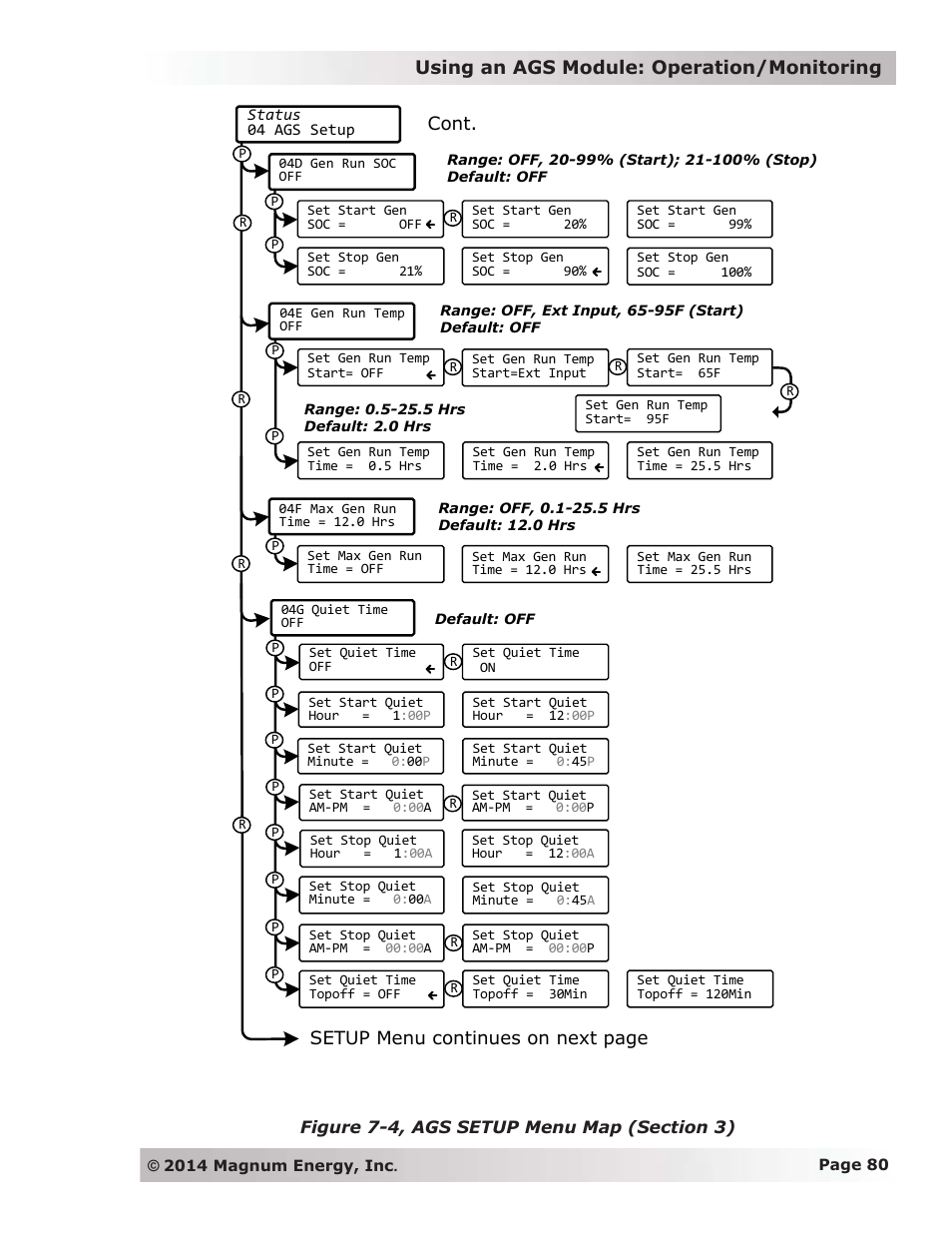 Using an AGS Module: Operation/Monitoring

Status
04 AGS Setup

Cont.

P

04D Gen Run SOC
OFF

Range: OFF, 20-99% (Start); 21-100% (Stop)
Default: OFF

P
R

Set Start Gen
SOC = OFF ←

R

Set Start Gen
SOC = 20%

Set Start Gen
SOC = 99%

P

Set Stop Gen
SOC = 21%

Set Stop Gen
SOC = 90% ←

Set Stop Gen
SOC = 100%

04E Gen Run Temp
OFF

Range: OFF, Ext Input, 65-95F (Start)
Default: OFF

P

Set Gen Run Temp
Start= OFF ←

R

Set Gen Run Temp
Start=Ext Input

R

Set Gen Run Temp
Start= 65F

R

R

Range: 0.5-25.5 Hrs
Default: 2.0 Hrs

Set Gen Run Temp
Start= 95F

P

Set Gen Run Temp
Time = 0.5 Hrs

Set Gen Run Temp
Time = 2.0 Hrs ←

Set Gen Run Temp
Time = 25.5 Hrs

04F Max Gen Run
Time = 12.0 Hrs

Range: OFF, 0.1-25.5 Hrs
Default: 12.0 Hrs

P
R

Set Max Gen Run
Time = OFF

Set Max Gen Run
Time = 12.0 Hrs ←

Set Max Gen Run
Time = 25.5 Hrs

04G Quiet Time
OFF

Default: OFF

P

Set Quiet Time
OFF ←

R

Set Quiet Time
ON

P

Set Start Quiet
Hour = 1:00P

Set Start Quiet
Hour = 12:00P

P

Set Start Quiet
Minute = 0:00P

Set Start Quiet
Minute = 0:45P

P

Set Start Quiet
AM-PM = 0:00A

R

Set Start Quiet
AM-PM = 0:00P

R
P

Set Stop Quiet
Hour = 1:00A

Set Stop Quiet
Hour = 12:00A

P

Set Stop Quiet
Minute = 0:00A

Set Stop Quiet
Minute = 0:45A

P

Set Stop Quiet
AM-PM = 00:00A

R

Set Stop Quiet
AM-PM = 00:00P

P

Set Quiet Time
Topoff = OFF ←

R

Set Quiet Time
Topoff = 30Min

Set Quiet Time
Topoff = 120Min

SETUP Menu continues on next page

Figure 7-4, AGS SETUP Menu Map (Section 3)

© 2014 Magnum Energy, Inc.

Page 80